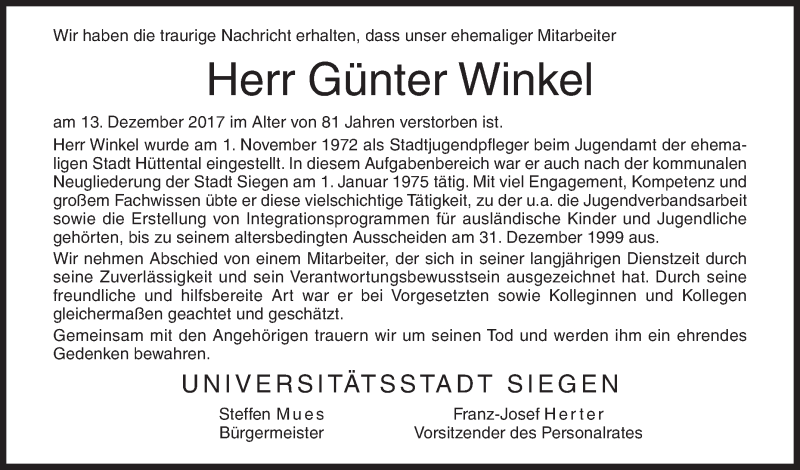 Wir haben die traurige Nachricht erhalten, dass unser ehemaliger Mitarbeiter

Herr Günter Winkel

am 13. Dezember 2017 im Alter von 81 Jahren verstorben ist.

Herr Winkel wurde am 1. November 1972 als Stadtjugendpfleger beim Jugendamt der ehemaligen Stadt Hüttental eingestellt. In diesem Aufgabenbereich war er auch nach der kommunalen Neugliederung der Stadt Siegen am 1. Januar 1975 tätig. Mit viel Engagement, Kompetenz und großem Fachwissen übte er diese vielschichtige Tätigkeit, zu der u.a. die Jugendverbandsarbeit sowie die Erstellung von Integrationsprogrammen für ausländische Kinder und Jugendliche gehörten, bis zu seinem altersbedingten Ausscheiden am 31. Dezember 1999 aus.

Wir nehmen Abschied von einem Mitarbeiter, der sich in seiner langjährigen Dienstzeit durch seine Zuverlässigkeit und sein Verantwortungsbewusstsein ausgezeichnet hat. Durch seine freundliche und hilfsbereite Art war er bei Vorgesetzten sowie Kolleginnen und Kollegen gleichermaßen geachtet und geschätzt.

Gemeinsam mit den Angehörigen trauern wir um seinen Tod und werden ihm ein ehrendes Gedenken bewahren.

UNIVERSITÄTSSTADT SIEGEN

Steffen Mues
Bürgermeister

Franz-Josef Herter
Vorsitzender des Personalrates